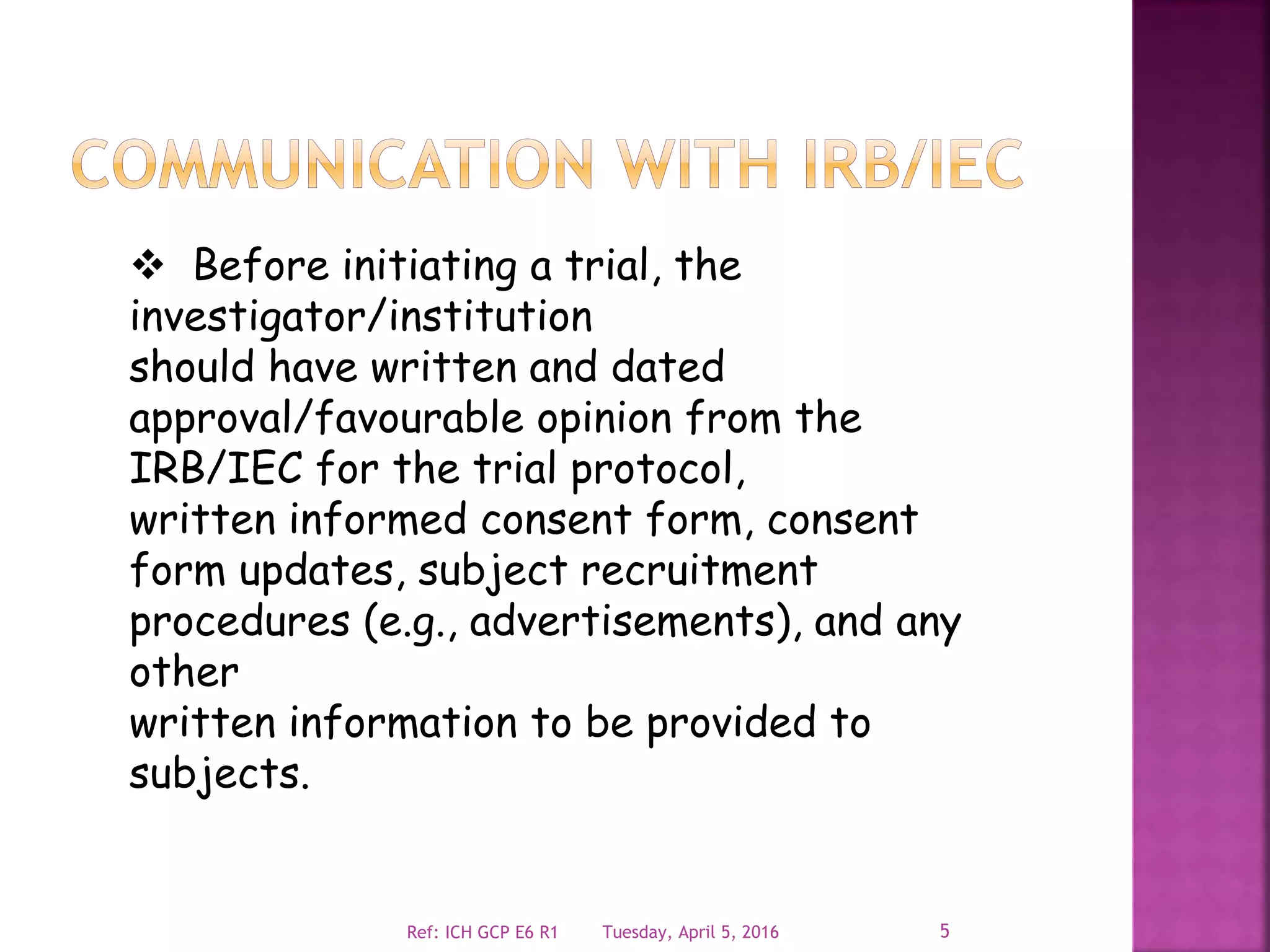 COMMUNICATION WITH IRB/IEC

❖ Before initiating a trial, the investigator/institution should have written and dated approval/favourable opinion from the IRB/IEC for the trial protocol, written informed consent form, consent form updates, subject recruitment procedures (e.g., advertisements), and any other written information to be provided to subjects.

Ref: ICH GCP E6 R1 Tuesday, April 5, 2016 5